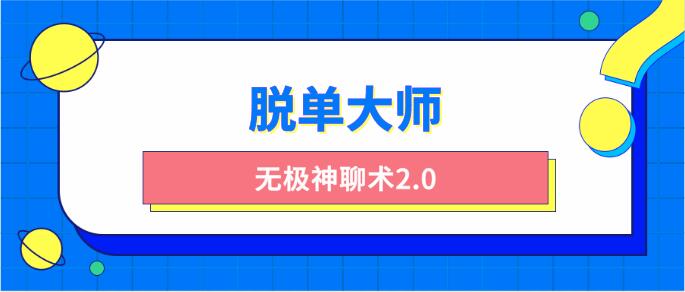 脱单大师

无极神聊术2.0